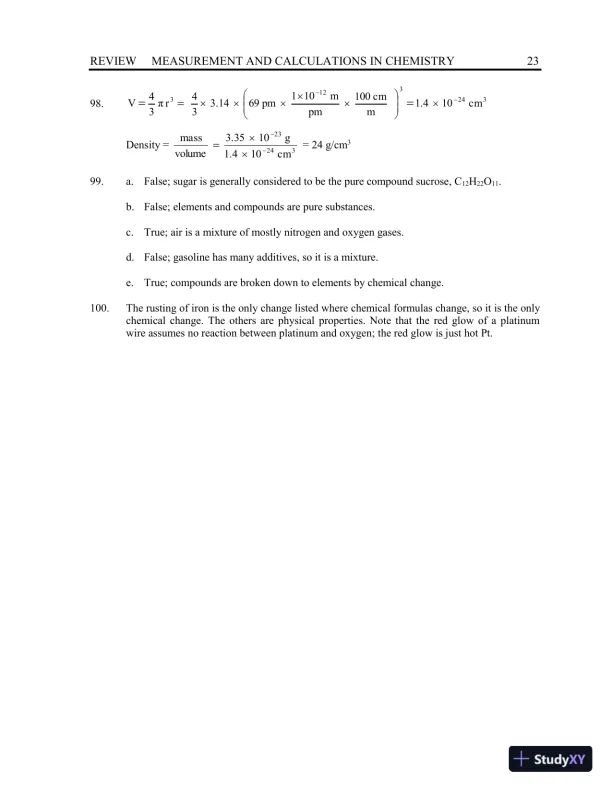 REVIEW MEASUREMENT AND CALCULATIONS IN CHEMISTRY 23

98. $V = \frac{4}{3}\pi r^3 = \frac{4}{3} \times 3.14 \times \left(69 \text{ pm} \times \frac{1 \times 10^{-12} \text{ m}}{\text{pm}} \times \frac{100 \text{ cm}}{\text{m}}\right)^3 = 1.4 \times 10^{-24} \text{ cm}^3$

$\text{Density} = \frac{\text{mass}}{\text{volume}} = \frac{3.35 \times 10^{-23} \text{ g}}{1.4 \times 10^{-24} \text{ cm}^3} = 24 \text{ g/cm}^3$

99. a. False; sugar is generally considered to be the pure compound sucrose, $C_{12}H_{22}O_{11}$.

b. False; elements and compounds are pure substances.

c. True; air is a mixture of mostly nitrogen and oxygen gases.

d. False; gasoline has many additives, so it is a mixture.

e. True; compounds are broken down to elements by chemical change.

100. The rusting of iron is the only change listed where chemical formulas change, so it is the only chemical change. The others are physical properties. Note that the red glow of a platinum wire assumes no reaction between platinum and oxygen; the red glow is just hot Pt.

StudyXY